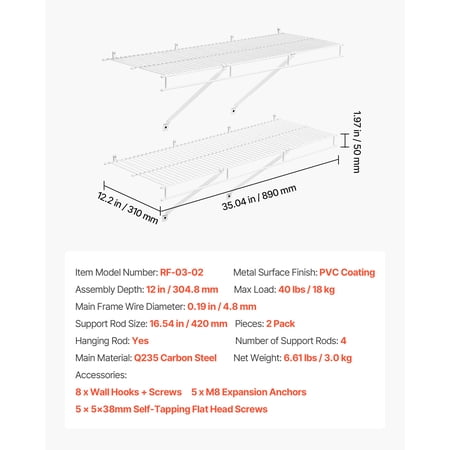 1.97 in / 50 mm

12.2 in / 310 mm

35.04 in / 890 mm

Item Model Number: RF-03-02

Metal Surface Finish: PVC Coating

Assembly Depth: 12 in / 304.8 mm

Max Load: 40 lbs / 18 kg

Main Frame Wire Diameter: 0.19 in / 4.8 mm

Support Rod Size: 16.54 in / 420 mm

Pieces: 2 Pack

Hanging Rod: Yes

Number of Support Rods: 4

Main Material: Q235 Carbon Steel

Net Weight: 6.61 lbs / 3.0 kg

Accessories:

8 x Wall Hooks + Screws 5 x M8 Expansion Anchors

5 × 5×38mm Self-Tapping Flat Head Screws